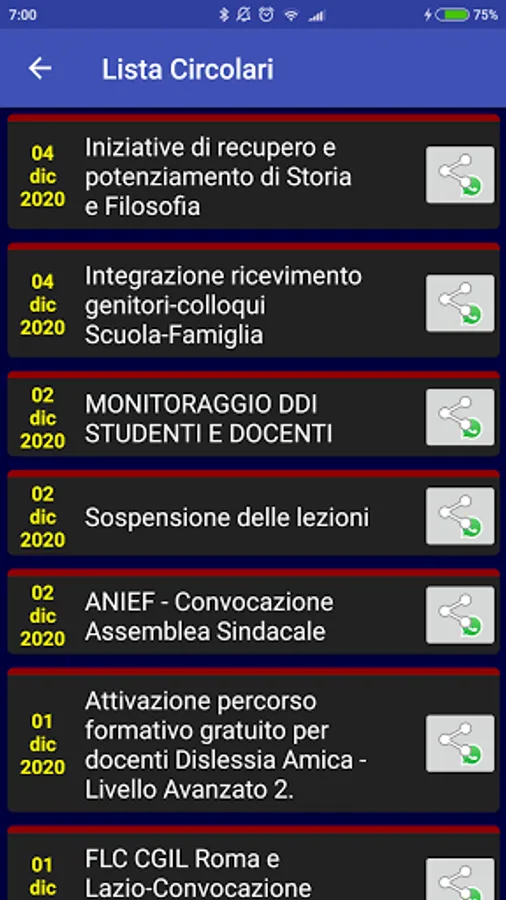 7:00

75%

Lista Circolari

04 dic 2020

Iniziative di recupero e potenziamento di Storia e Filosofia

04 dic 2020

Integrazione ricevimento genitori-colloqui Scuola-Famiglia

02 dic 2020

MONITORAGGIO DDI STUDENTI E DOCENTI

02 dic 2020

Sospensione delle lezioni

02 dic 2020

ANIEF - Convocazione Assemblea Sindacale

01 dic 2020

Attivazione percorso formativo gratuito per docenti Dislessia Amica - Livello Avanzato 2.

01 dic

FLC CGIL Roma e Lazio-Convocazione